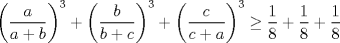 $\left(\frac{a}{a+b}\right)^3 + \left(\frac{b}{b+c}\right)^3 + \left(\frac{c}{c+a}\right)^3 \geq \frac{1}{8} + \frac{1}{8} + \frac{1}{8}$